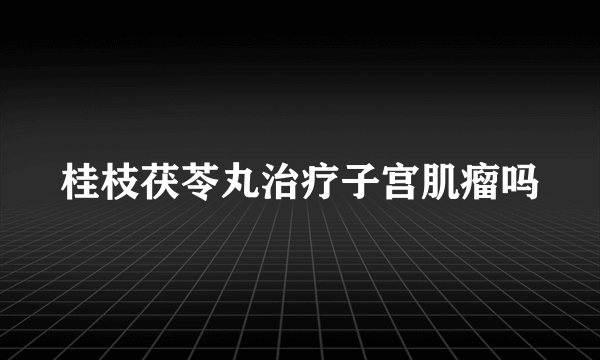 桂枝茯苓丸治疗子宫肌瘤吗